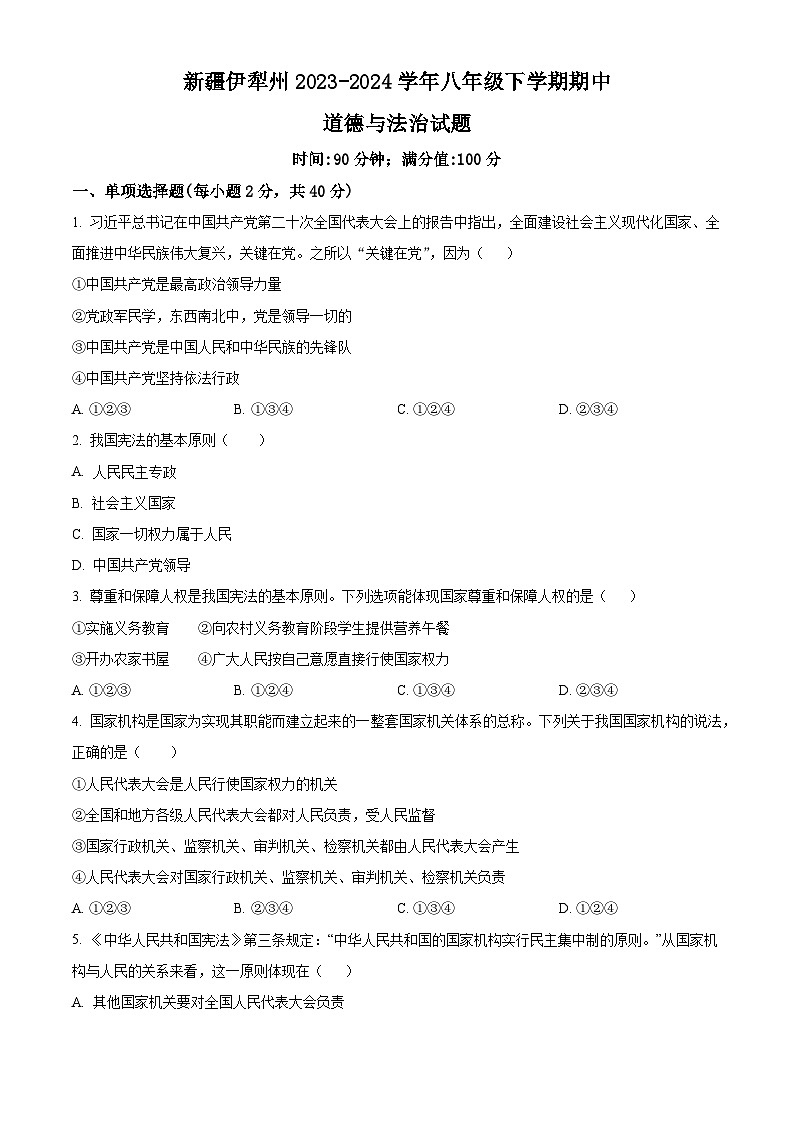 新疆伊犁州 2023-2024 学年八年级下学期期中

道德与法治试题

时间:90 分钟；满分值:100 分

一、单项选择题(每小题 2 分，共 40 分)

1. 习近平总书记在中国共产党第二十次全国代表大会上的报告中指出，全面建设社会主义现代化国家、全面推进中华民族伟大复兴，关键在党。之所以“关键在党”，因为（　　）

①中国共产党是最高政治领导力量

②党政军民学，东西南北中，党是领导一切的

③中国共产党是中国人民和中华民族的先锋队

④中国共产党坚持依法行政

A. ①②③　　B. ①③④　　C. ①②④　　D. ②③④

2. 我国宪法的基本原则（　　）

A. 人民民主专政

B. 社会主义国家

C. 国家一切权力属于人民

D. 中国共产党领导

3. 尊重和保障人权是我国宪法的基本原则。下列选项能体现国家尊重和保障人权的是（　　）

①实施义务教育　　②向农村义务教育阶段学生提供营养午餐

③开办农家书屋　　④广大人民按自己意愿直接行使国家权力

A. ①②③　　B. ①②④　　C. ①③④　　D. ②③④

4. 国家机构是国家为实现其职能而建立起来的一整套国家机关体系的总称。下列关于我国国家机构的说法，正确的是（　　）

①人民代表大会是人民行使国家权力的机关

②全国和地方各级人民代表大会都对人民负责，受人民监督

③国家行政机关、监察机关、审判机关、检察机关都由人民代表大会产生

④人民代表大会对国家行政机关、监察机关、审判机关、检察机关负责

A. ①②③　　B. ②③④　　C. ①③④　　D. ①②④

5. 《中华人民共和国宪法》第三条规定：“中华人民共和国的国家机构实行民主集中制的原则。”从国家机构与人民的关系来看，这一原则体现在（　　）

A. 其他国家机关要对全国人民代表大会负责